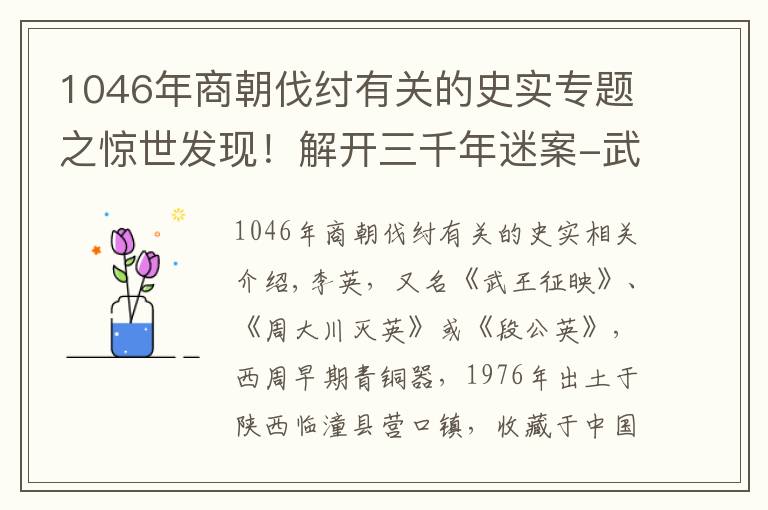 1046年商朝伐纣有关的史实专题之惊世发现！解开三千年迷案–武

1046年商朝伐纣有关的史实相关介绍，李英，又名《武王征映》、《周大川灭英》或《段公英》，西周早期青铜器，1976年出土于陕西临潼县营口镇，收藏于中国